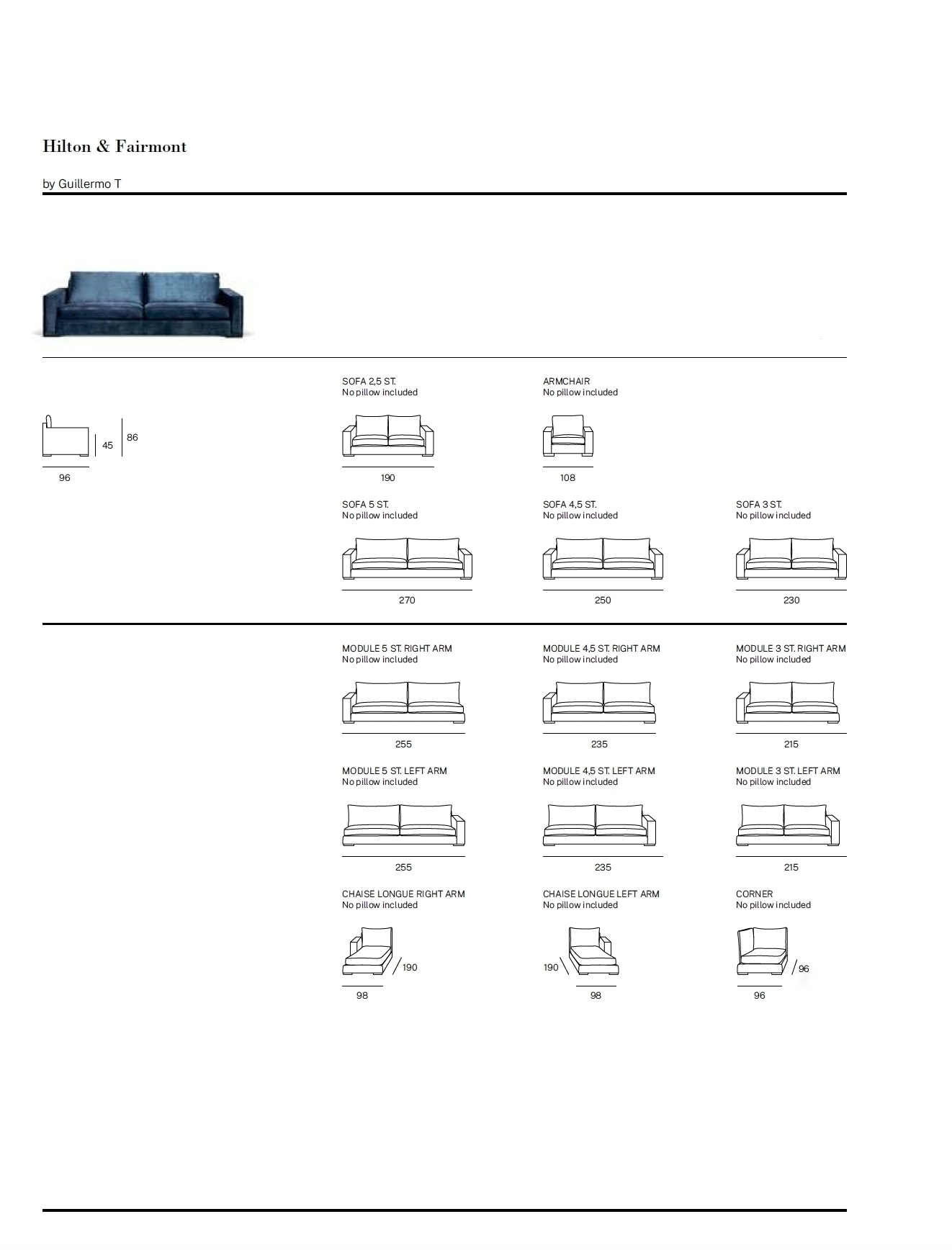 Hilton & Fairmont

by Guillermo T

45

86

96

SOFA 2,5 ST.
No pillow included

190

ARMCHAIR
No pillow included

108

SOFA 5 ST.
No pillow included

270

SOFA 4,5 ST.
No pillow included

250

SOFA 3 ST.
No pillow included

230

MODULE 5 ST. RIGHT ARM
No pillow included

255

MODULE 4,5 ST. RIGHT ARM
No pillow included

235

MODULE 3 ST. RIGHT ARM
No pillow included

215

MODULE 5 ST. LEFT ARM
No pillow included

255

MODULE 4,5 ST. LEFT ARM
No pillow included

235

MODULE 3 ST. LEFT ARM
No pillow included

215

CHAISE LONGUE RIGHT ARM
No pillow included

190

98

CHAISE LONGUE LEFT ARM
No pillow included

190

98

CORNER
No pillow included

96

96